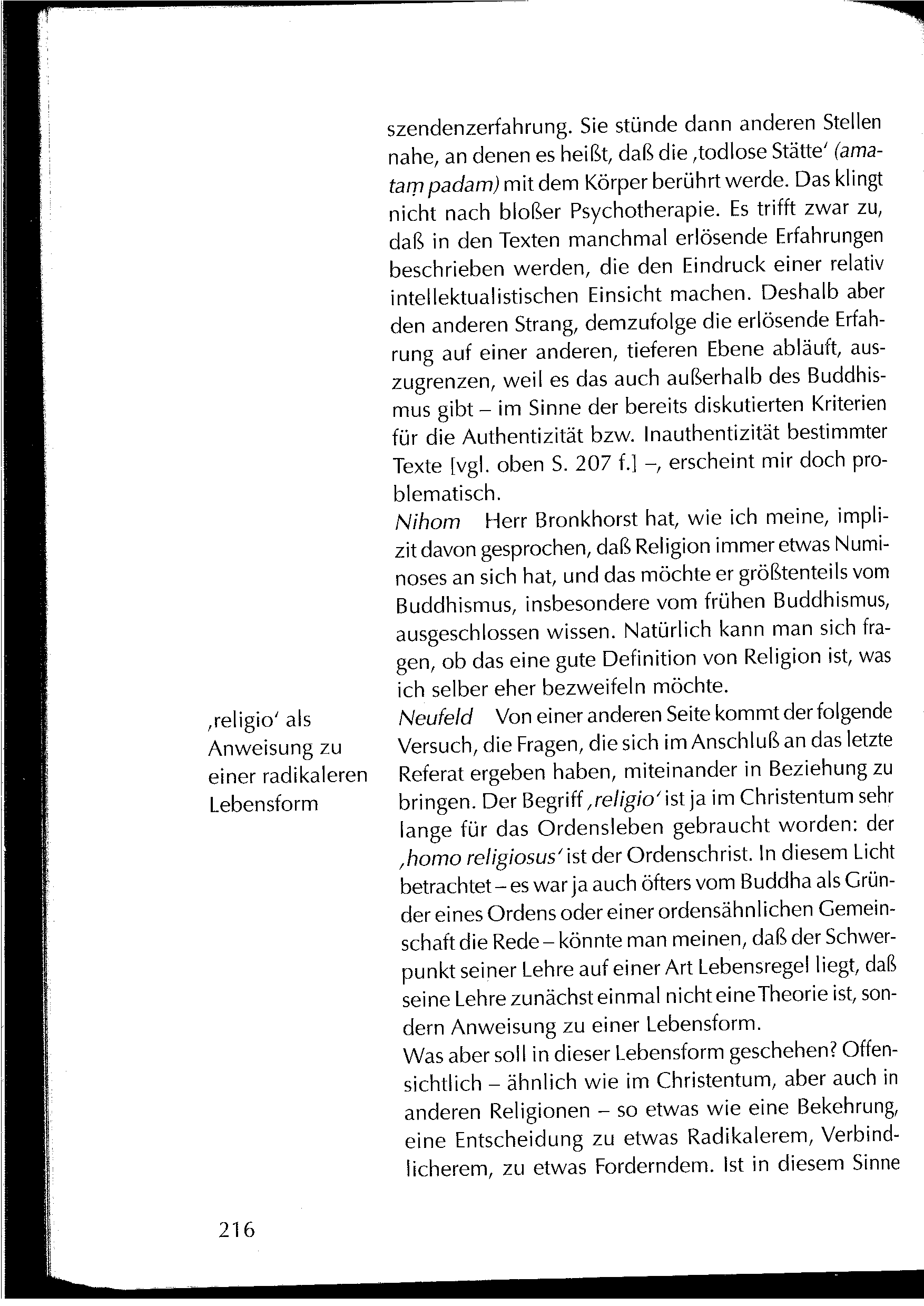 szendenzerfahrung. Sie stünde dann anderen Stellen nahe, an denen es heißt, daß die ‚todlose Stätte' (amataṃ padam) mit dem Körper berührt werde. Das klingt nicht nach bloßer Psychotherapie. Es trifft zwar zu, daß in den Texten manchmal erlösende Erfahrungen beschrieben werden, die den Eindruck einer relativ intellektualistischen Einsicht machen. Deshalb aber den anderen Strang, demzufolge die erlösende Erfahrung auf einer anderen, tieferen Ebene abläuft, auszugrenzen, weil es das auch außerhalb des Buddhismus gibt – im Sinne der bereits diskutierten Kriterien für die Authentizität bzw. Inauthentizität bestimmter Texte [vgl. oben S. 207 f.] –, erscheint mir doch problematisch.

Nihom Herr Bronkhorst hat, wie ich meine, implizit davon gesprochen, daß Religion immer etwas Numinoses an sich hat, und das möchte er größtenteils vom Buddhismus, insbesondere vom frühen Buddhismus, ausgeschlossen wissen. Natürlich kann man sich fragen, ob das eine gute Definition von Religion ist, was ich selber eher bezweifeln möchte.

‚religio' als Anweisung zu einer radikaleren Lebensform

Neufeld Von einer anderen Seite kommt der folgende Versuch, die Fragen, die sich im Anschluß an das letzte Referat ergeben haben, miteinander in Beziehung zu bringen. Der Begriff ‚religio' ist ja im Christentum sehr lange für das Ordensleben gebraucht worden: der ‚homo religiosus' ist der Ordenschrist. In diesem Licht betrachtet – es war ja auch öfters vom Buddha als Gründer eines Ordens oder einer ordensähnlichen Gemeinschaft die Rede – könnte man meinen, daß der Schwerpunkt seiner Lehre auf einer Art Lebensregel liegt, daß seine Lehre zunächst einmal nicht eine Theorie ist, sondern Anweisung zu einer Lebensform.

Was aber soll in dieser Lebensform geschehen? Offensichtlich – ähnlich wie im Christentum, aber auch in anderen Religionen – so etwas wie eine Bekehrung, eine Entscheidung zu etwas Radikalerem, Verbindlicherem, zu etwas Forderndem. Ist in diesem Sinne

216